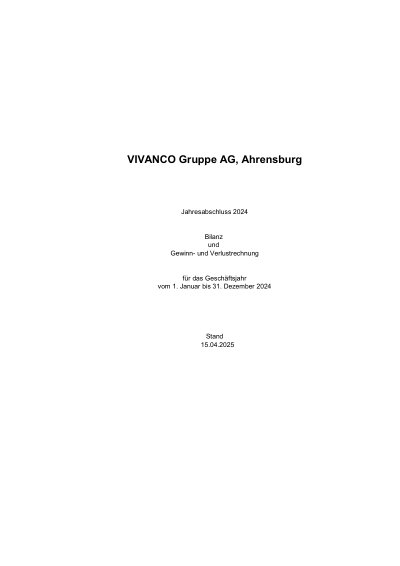 VIVANCO Gruppe AG, Ahrensburg

Jahresabschluss 2024

Bilanz
und
Gewinn- und Verlustrechnung

für das Geschäftsjahr
vom 1. Januar bis 31. Dezember 2024

Stand
15.04.2025